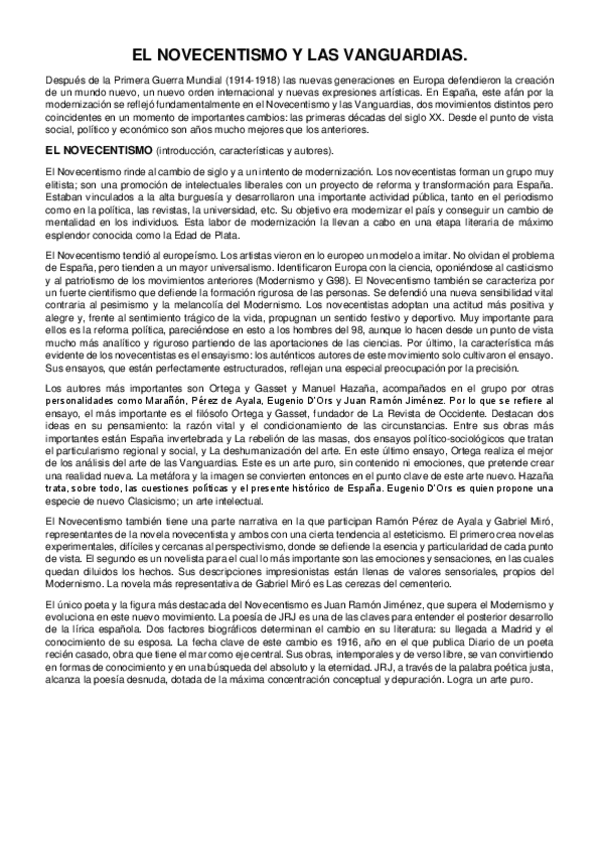 EL NOVECENTISMO Y LAS VANGUARDIAS.

Después de la Primera Guerra Mundial (1914-1918) las nuevas generaciones en Europa defendieron la creación de un mundo nuevo, un nuevo orden internacional y nuevas expresiones artísticas. En España, este afán por la modernización se reflejó fundamentalmente en el Novecentismo y las Vanguardias, dos movimientos distintos pero coincidentes en un momento de importantes cambios: las primeras décadas del siglo XX. Desde el punto de vista social, político y económico son años mucho mejores que los anteriores.

EL NOVECENTISMO (introducción, características y autores).

El Novecentismo rinde al cambio de siglo y a un intento de modernización. Los novecentistas forman un grupo muy elitista; son una promoción de intelectuales liberales con un proyecto de reforma y transformación para España. Estaban vinculados a la alta burguesía y desarrollaron una importante actividad pública, tanto en el periodismo como en la política, las revistas, la universidad, etc. Su objetivo era modernizar el país y conseguir un cambio de mentalidad en los individuos. Esta labor de modernización la llevan a cabo en una etapa literaria de máximo esplendor conocida como la Edad de Plata.

El Novecentismo tendió al europeísmo. Los artistas vieron en lo europeo un modelo a imitar. No olvidan el problema de España, pero tienden a un mayor universalismo. Identificaron Europa con la ciencia, oponiéndose al casticismo y al patriotismo de los movimientos anteriores (Modernismo y G98). El Novecentismo también se caracteriza por un fuerte cientifismo que defiende la formación rigurosa de las personas. Se defendió una nueva sensibilidad vital contraria al pesimismo y la melancolía del Modernismo. Los novecentistas adoptan una actitud más positiva y alegre y, frente al sentimiento trágico de la vida, propugnan un sentido festivo y deportivo. Muy importante para ellos es la reforma política, pareciéndose en esto a los hombres del 98, aunque lo hacen desde un punto de vista mucho más analítico y riguroso partiendo de las aportaciones de las ciencias. Por último, la característica más evidente de los novecentistas es el ensayismo: los auténticos autores de este movimiento solo cultivaron el ensayo. Sus ensayos, que están perfectamente estructurados, reflejan una especial preocupación por la precisión.

Los autores más importantes son Ortega y Gasset y Manuel Hazaña, acompañados en el grupo por otras personalidades como Marañón, Pérez de Ayala, Eugenio D'Ors y Juan Ramón Jiménez. Por lo que se refiere al ensayo, el más importante es el filósofo Ortega y Gasset, fundador de La Revista de Occidente. Destacan dos ideas en su pensamiento: la razón vital y el condicionamiento de las circunstancias. Entre sus obras más importantes están España invertebrada y La rebelión de las masas, dos ensayos político-sociológicos que tratan el particularismo regional y social, y La deshumanización del arte. En este último ensayo, Ortega realiza el mejor de los análisis del arte de las Vanguardias. Este es un arte puro, sin contenido ni emociones, que pretende crear una realidad nueva. La metáfora y la imagen se convierten entonces en el punto clave de este arte nuevo. Hazaña trata, sobre todo, las cuestiones políticas y el presente histórico de España. Eugenio D'Ors es quien propone una especie de nuevo Clasicismo; un arte intelectual.

El Novecentismo también tiene una parte narrativa en la que participan Ramón Pérez de Ayala y Gabriel Miró, representantes de la novela novecentista y ambos con una cierta tendencia al esteticismo. El primero crea novelas experimentales, difíciles y cercanas al perspectivismo, donde se defiende la esencia y particularidad de cada punto de vista. El segundo es un novelista para el cual lo más importante son las emociones y sensaciones, en las cuales quedan diluidos los hechos. Sus descripciones impresionistas están llenas de valores sensoriales, propios del Modernismo. La novela más representativa de Gabriel Miró es Las cerezas del cementerio.

El único poeta y la figura más destacada del Novecentismo es Juan Ramón Jiménez, que supera el Modernismo y evoluciona en este nuevo movimiento. La poesía de JRJ es una de las claves para entender el posterior desarrollo de la lírica española. Dos factores biográficos determinan el cambio en su literatura: su llegada a Madrid y el conocimiento de su esposa. La fecha clave de este cambio es 1916, año en el que publica Diario de un poeta recién casado, obra que tiene el mar como eje central. Sus obras, intemporales y de verso libre, se van convirtiendo en formas de conocimiento y en una búsqueda del absoluto y la eternidad. JRJ, a través de la palabra poética justa, alcanza la poesía desnuda, dotada de la máxima concentración conceptual y depuración. Logra un arte puro.